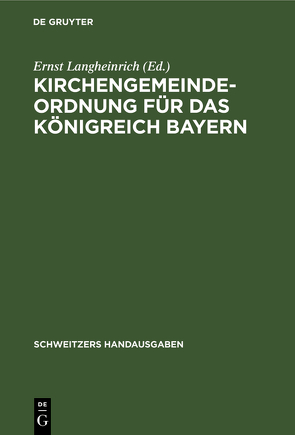 DE GRUYTER

Ernst Langheinrich (Ed.)

KIRCHENGEMEINDEORDNUNG FÜR DAS KÖNIGREICH BAYERN

SCHWEITZERS HANDAUSGABEN

DE
G